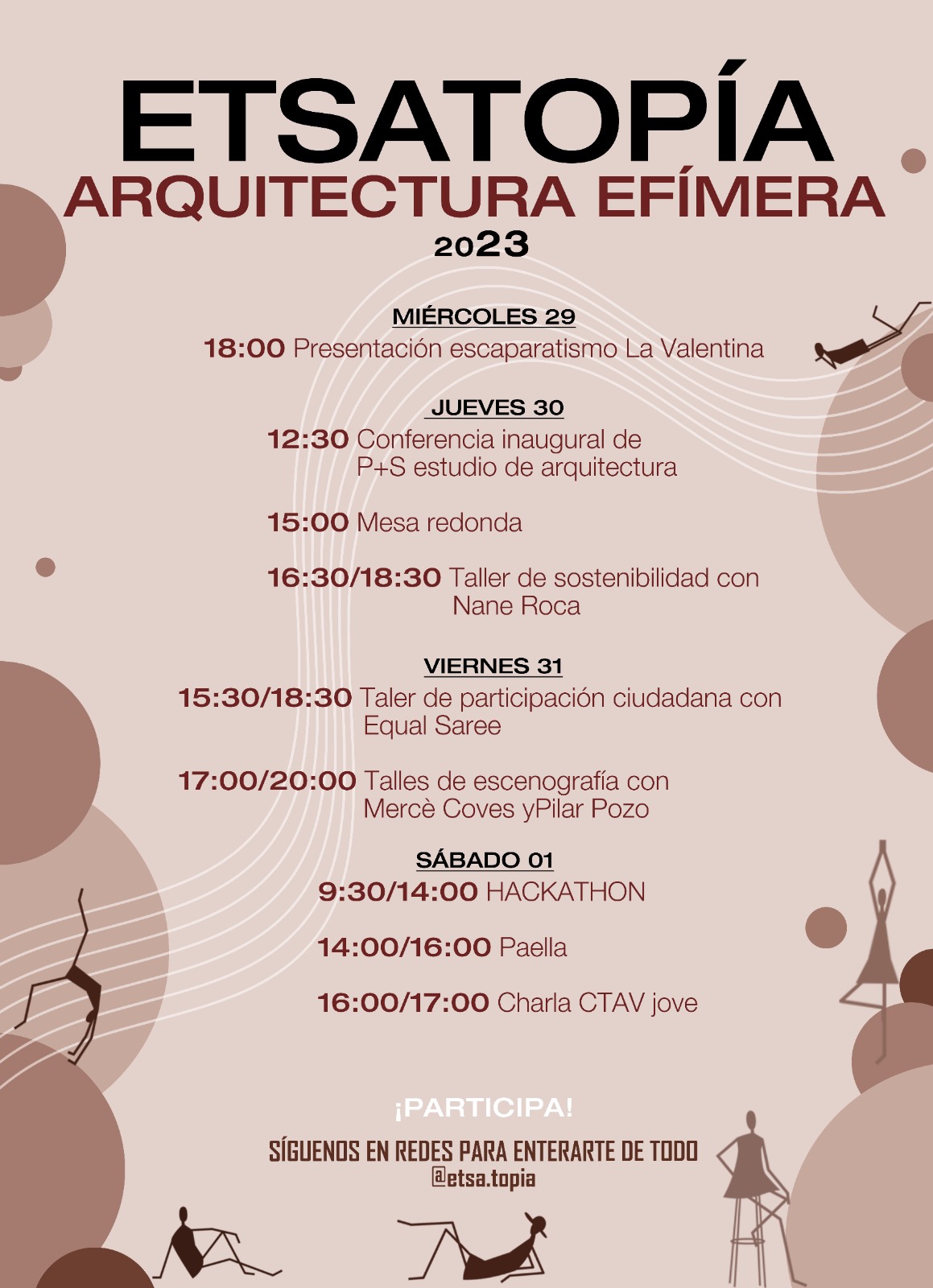 ETSATOPÍA
ARQUITECTURA EFÍMERA
2023

MIÉRCOLES 29
18:00 Presentación escaparatismo La Valentina

JUEVES 30
12:30 Conferencia inaugural de P+S estudio de arquitectura

15:00 Mesa redonda

16:30/18:30 Taller de sostenibilidad con Nane Roca

VIERNES 31
15:30/18:30 Taler de participación ciudadana con Equal Saree

17:00/20:00 Talles de escenografía con Mercè Coves yPilar Pozo

SÁBADO 01
9:30/14:00 HACKATHON

14:00/16:00 Paella

16:00/17:00 Charla CTAV jove

¡PARTICIPA!

SÍGUENOS EN REDES PARA ENTERARTE DE TODO
@etsa.topia